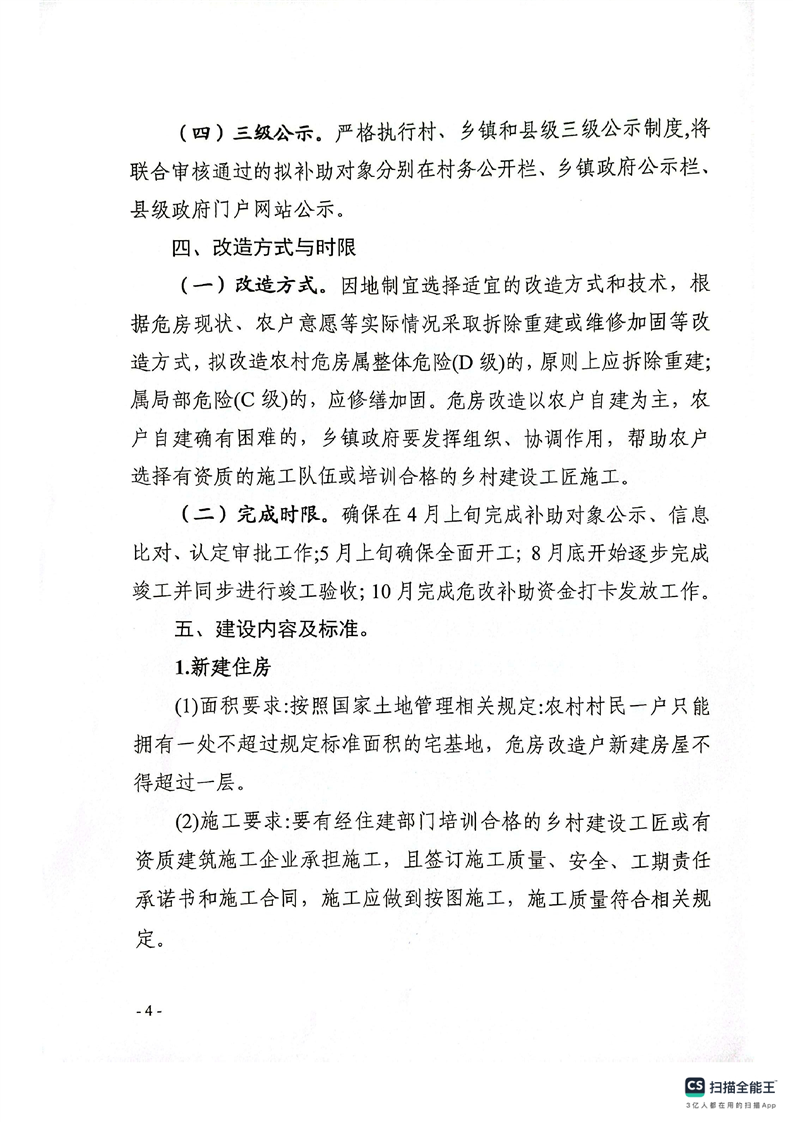 （四）三级公示。严格执行村、乡镇和县级三级公示制度,将联合审核通过的拟补助对象分别在村务公开栏、乡镇政府公示栏、县级政府门户网站公示。

四、改造方式与时限

（一）改造方式。因地制宜选择适宜的改造方式和技术，根据危房现状、农户意愿等实际情况采取拆除重建或维修加固等改造方式，拟改造农村危房属整体危险(D 级)的，原则上应拆除重建;属局部危险(C 级)的，应修缮加固。危房改造以农户自建为主，农户自建确有困难的，乡镇政府要发挥组织、协调作用，帮助农户选择有资质的施工队伍或培训合格的乡村建设工匠施工。

（二）完成时限。确保在 4 月上旬完成补助对象公示、信息比对、认定审批工作;5 月上旬确保全面开工；8 月底开始逐步完成竣工并同步进行竣工验收；10 月完成危改补助资金打卡发放工作。

五、建设内容及标准。

1.新建住房

(1)面积要求:按照国家土地管理相关规定:农村村民一户只能拥有一处不超过规定标准面积的宅基地，危房改造户新建房屋不得超过一层。

(2)施工要求:要有经住建部门培训合格的乡村建设工匠或有资质建筑施工企业承担施工，且签订施工质量、安全、工期责任承诺书和施工合同，施工应做到按图施工，施工质量符合相关规定。

- 4 -

CS 扫描全能王
3亿人都在用的扫描App